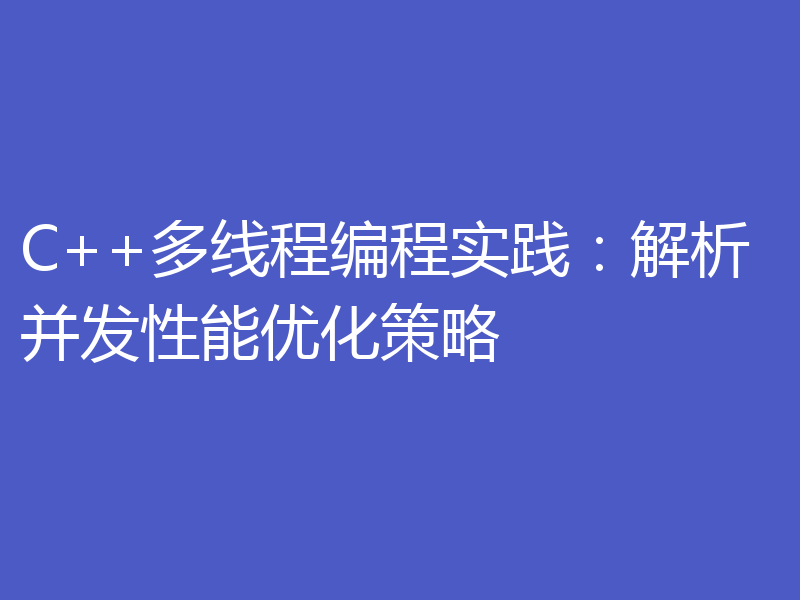 C++多线程编程实践：解析并发性能优化策略